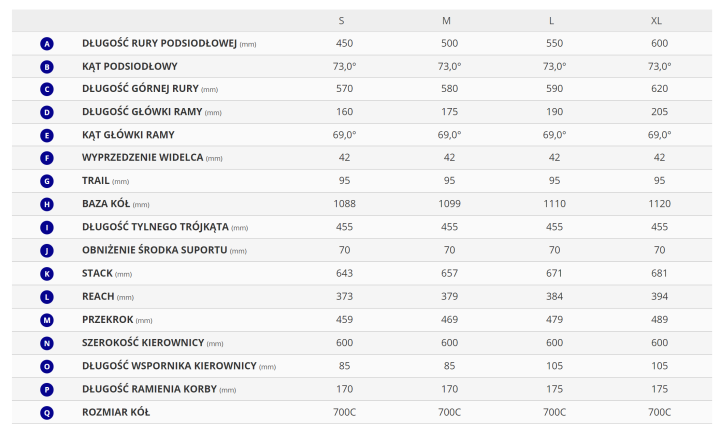 | | | S | M | L | XL |
|---|---|---|---|---|---|
| A | DŁUGOŚĆ RURY PODSIODŁOWEJ (mm) | 450 | 500 | 550 | 600 |
| B | KĄT PODSIODŁOWY | 73,0° | 73,0° | 73,0° | 73,0° |
| C | DŁUGOŚĆ GÓRNEJ RURY (mm) | 570 | 580 | 590 | 620 |
| D | DŁUGOŚĆ GŁÓWKI RAMY (mm) | 160 | 175 | 190 | 205 |
| E | KĄT GŁÓWKI RAMY | 69,0° | 69,0° | 69,0° | 69,0° |
| F | WYPRZEDZENIE WIDELCA (mm) | 42 | 42 | 42 | 42 |
| G | TRAIL (mm) | 95 | 95 | 95 | 95 |
| H | BAZA KÓŁ (mm) | 1088 | 1099 | 1110 | 1120 |
| I | DŁUGOŚĆ TYLNEGO TRÓJKĄTA (mm) | 455 | 455 | 455 | 455 |
| J | OBNIŻENIE ŚRODKA SUPORTU (mm) | 70 | 70 | 70 | 70 |
| K | STACK (mm) | 643 | 657 | 671 | 681 |
| L | REACH (mm) | 373 | 379 | 384 | 394 |
| M | PRZEKROK (mm) | 459 | 469 | 479 | 489 |
| N | SZEROKOŚĆ KIEROWNICY (mm) | 600 | 600 | 600 | 600 |
| O | DŁUGOŚĆ WSPORNIKA KIEROWNICY (mm) | 85 | 85 | 105 | 105 |
| P | DŁUGOŚĆ RAMIENIA KORBY (mm) | 170 | 170 | 175 | 175 |
| Q | ROZMIAR KÓŁ | 700C | 700C | 700C | 700C |